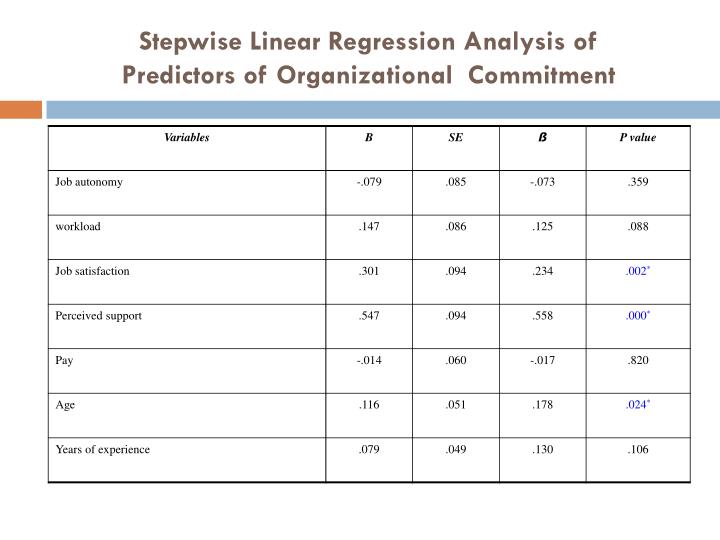 Stepwise Linear Regression Analysis of Predictors of Organizational Commitment

| Variables | B | SE | ß | P value |
|---|---|---|---|---|
| Job autonomy | -.079 | .085 | -.073 | .359 |
| workload | .147 | .086 | .125 | .088 |
| Job satisfaction | .301 | .094 | .234 | .002* |
| Perceived support | .547 | .094 | .558 | .000* |
| Pay | -.014 | .060 | -.017 | .820 |
| Age | .116 | .051 | .178 | .024* |
| Years of experience | .079 | .049 | .130 | .106 |